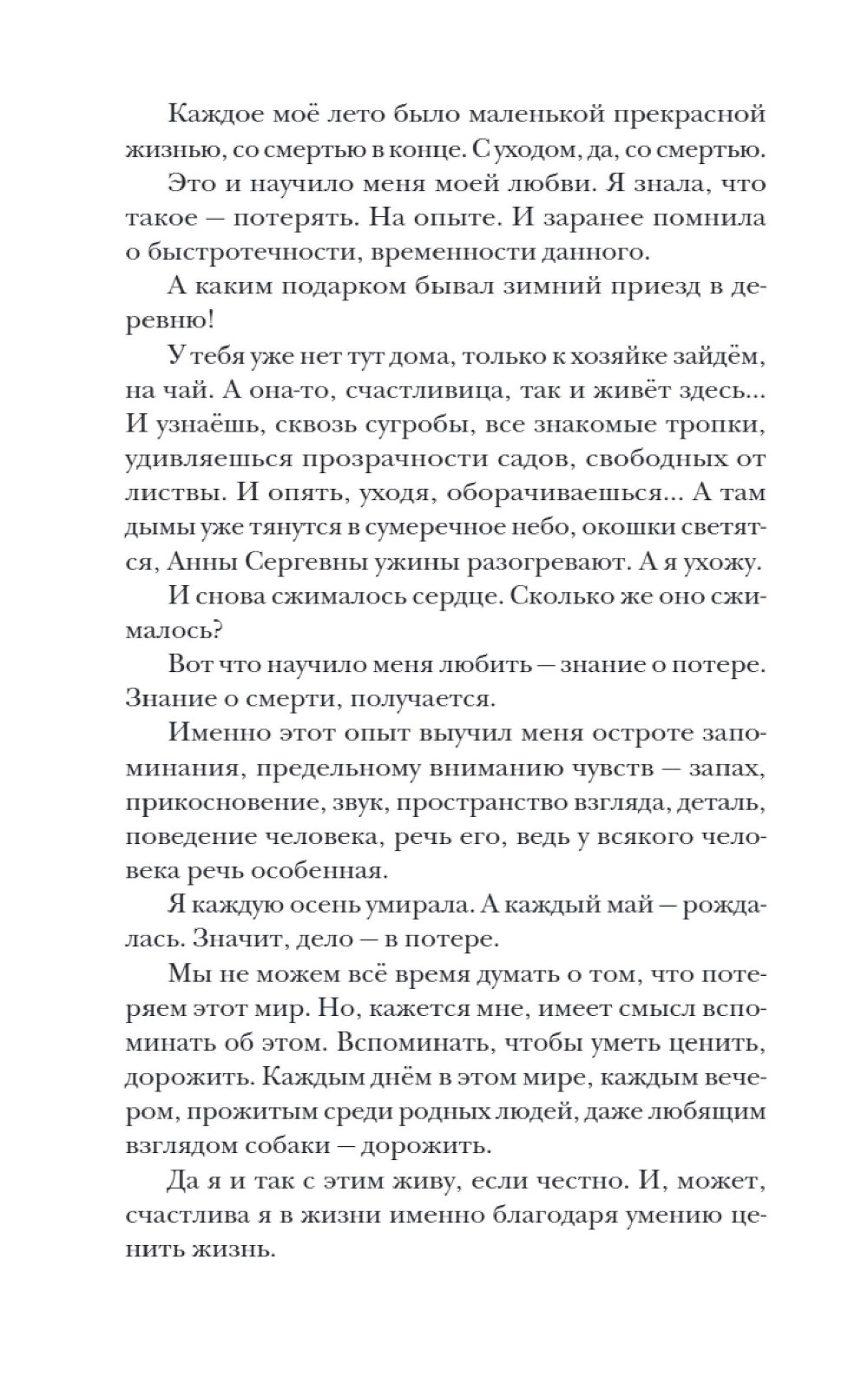 Каждое моё лето было маленькой прекрасной жизнью, со смертью в конце. С уходом, да, со смертью.

Это и научило меня моей любви. Я знала, что такое — потерять. На опыте. И заранее помнила о быстротечности, временности данного.

А каким подарком бывал зимний приезд в деревню!

У тебя уже нет тут дома, только к хозяйке зайдём, на чай. А она-то, счастливица, так и живёт здесь... И узнаёшь, сквозь сугробы, все знакомые тропки, удивляешься прозрачности садов, свободных от листвы. И опять, уходя, оборачиваешься... А там дымы уже тянутся в сумеречное небо, окошки светятся, Анны Сергевны ужины разогревают. А я ухожу.

И снова сжималось сердце. Сколько же оно сжималось?

Вот что научило меня любить — знание о потере. Знание о смерти, получается.

Именно этот опыт выучил меня остроте запоминания, предельному вниманию чувств — запах, прикосновение, звук, пространство взгляда, деталь, поведение человека, речь его, ведь у всякого человека речь особенная.

Я каждую осень умирала. А каждый май — рождалась. Значит, дело — в потере.

Мы не можем всё время думать о том, что потеряем этот мир. Но, кажется мне, имеет смысл вспоминать об этом. Вспоминать, чтобы уметь ценить, дорожить. Каждым днём в этом мире, каждым вечером, прожитым среди родных людей, даже любящим взглядом собаки — дорожить.

Да я и так с этим живу, если честно. И, может, счастлива я в жизни именно благодаря умению ценить жизнь.